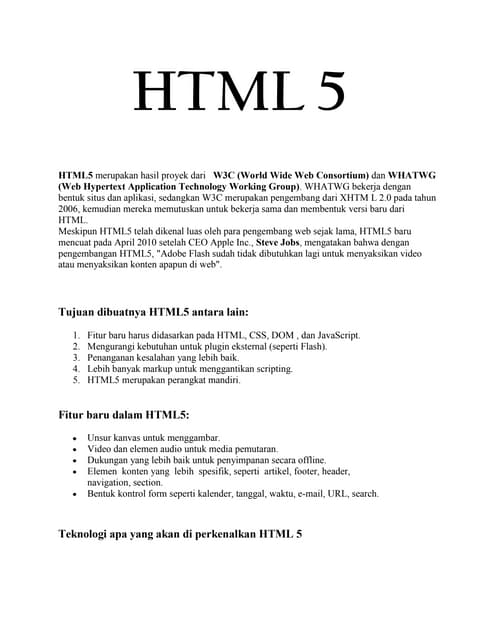 HTML 5

HTML5 merupakan hasil proyek dari W3C (World Wide Web Consortium) dan WHATWG (Web Hypertext Application Technology Working Group). WHATWG bekerja dengan bentuk situs dan aplikasi, sedangkan W3C merupakan pengembang dari XHTM L 2.0 pada tahun 2006, kemudian mereka memutuskan untuk bekerja sama dan membentuk versi baru dari HTML.
Meskipun HTML5 telah dikenal luas oleh para pengembang web sejak lama, HTML5 baru mencuat pada April 2010 setelah CEO Apple Inc., Steve Jobs, mengatakan bahwa dengan pengembangan HTML5, "Adobe Flash sudah tidak dibutuhkan lagi untuk menyaksikan video atau menyaksikan konten apapun di web".

Tujuan dibuatnya HTML5 antara lain:

1. Fitur baru harus didasarkan pada HTML, CSS, DOM , dan JavaScript.
2. Mengurangi kebutuhan untuk plugin eksternal (seperti Flash).
3. Penanganan kesalahan yang lebih baik.
4. Lebih banyak markup untuk menggantikan scripting.
5. HTML5 merupakan perangkat mandiri.

Fitur baru dalam HTML5:

• Unsur kanvas untuk menggambar.
• Video dan elemen audio untuk media pemutaran.
• Dukungan yang lebih baik untuk penyimpanan secara offline.
• Elemen konten yang lebih spesifik, seperti artikel, footer, header, navigation, section.
• Bentuk kontrol form seperti kalender, tanggal, waktu, e-mail, URL, search.

Teknologi apa yang akan di perkenalkan HTML 5